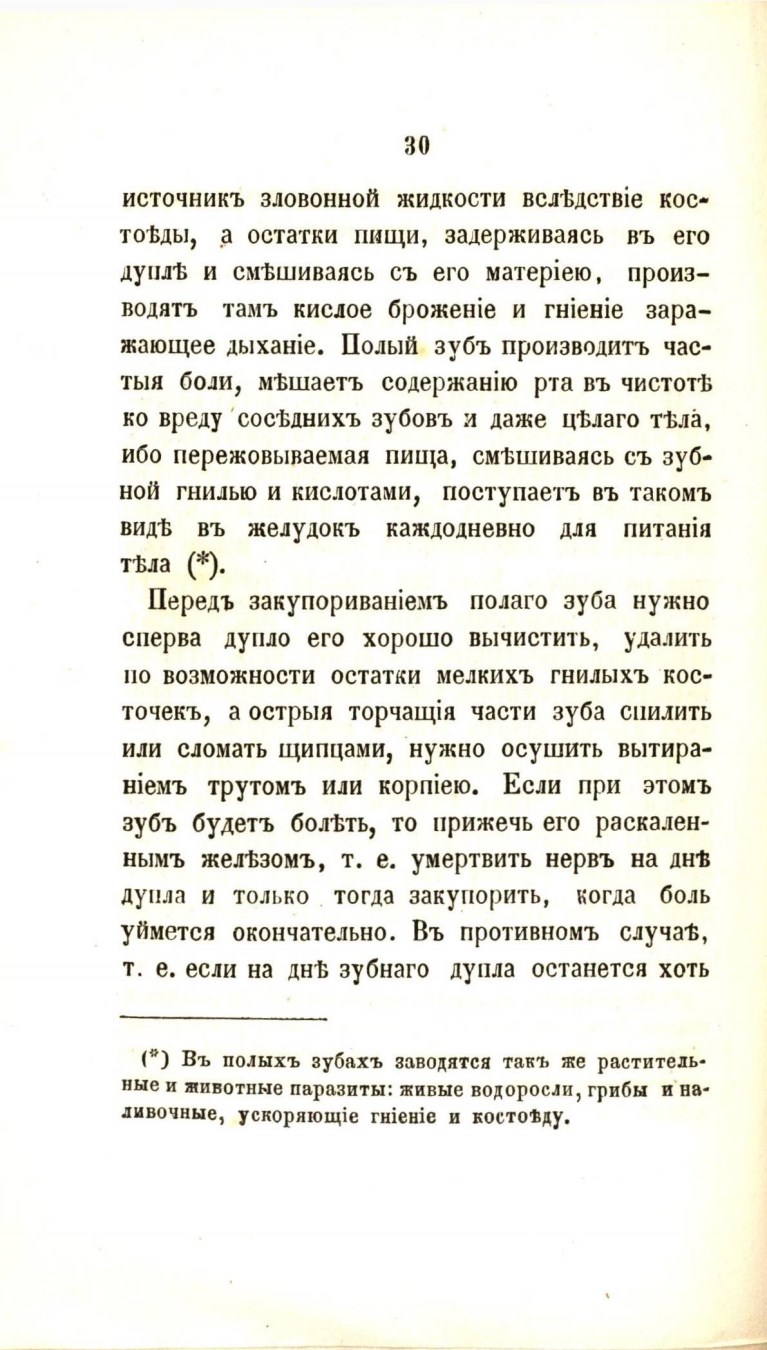 30

источникъ зловонной жидкости вслѣдствіе костоѣды, а остатки пищи, задерживаясь въ его дуплѣ и смѣшиваясь съ его матеріею, производятъ тамъ кислое броженіе и гніеніе заражающее дыханіе. Полый зубъ производитъ частыя боли, мѣшаетъ содержанію рта въ чистотѣ ко вреду сосѣднихъ зубовъ и даже цѣлаго тѣла, ибо пережовываемая пища, смѣшиваясь съ зубной гнилью и кислотами, поступаетъ въ такомъ видѣ въ желудокъ каждодневно для питанія тѣла (*).

Передъ закупориваніемъ полаго зуба нужно сперва дупло его хорошо вычистить, удалить по возможности остатки мелкихъ гнилыхъ косточекъ, а острыя торчащія части зуба спилить или сломать щипцами, нужно осушить вытираніемъ трутомъ или корпіею. Если при этомъ зубъ будетъ болѣть, то прижечь его раскаленнымъ желѣзомъ, т. е. умертвить нервъ на днѣ дупла и только тогда закупорить, когда боль уймется окончательно. Въ противномъ случаѣ, т. е. если на днѣ зубнаго дупла останется хоть

(*) Въ полыхъ зубахъ заводятся такъ же растительные и животные паразиты: живые водоросли, грибы и наливочные, ускоряющіе гніеніе и костоѣду.